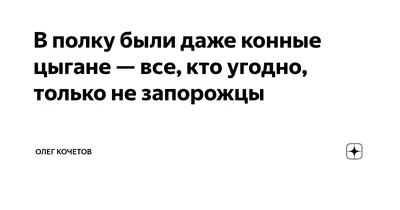 В полку были даже конные цыгане — все, кто угодно, только не запорожцы

ОЛЕГ КОЧЕТОВ